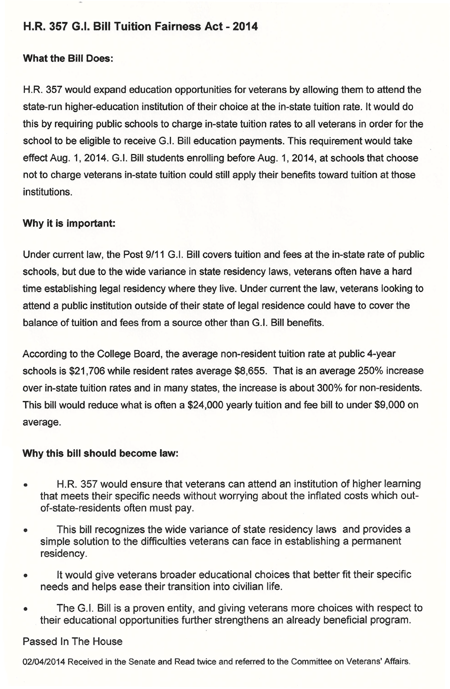 H.R. 357 G.I. Bill Tuition Fairness Act - 2014

What the Bill Does:

H.R. 357 would expand education opportunities for veterans by allowing them to attend the state-run higher-education institution of their choice at the in-state tuition rate. It would do this by requiring public schools to charge in-state tuition rates to all veterans in order for the school to be eligible to receive G.I. Bill education payments. This requirement would take effect Aug. 1, 2014. G.I. Bill students enrolling before Aug. 1, 2014, at schools that choose not to charge veterans in-state tuition could still apply their benefits toward tuition at those institutions.

Why it is important:

Under current law, the Post 9/11 G.I. Bill covers tuition and fees at the in-state rate of public schools, but due to the wide variance in state residency laws, veterans often have a hard time establishing legal residency where they live. Under current the law, veterans looking to attend a public institution outside of their state of legal residence could have to cover the balance of tuition and fees from a source other than G.I. Bill benefits.

According to the College Board, the average non-resident tuition rate at public 4-year schools is $21,706 while resident rates average $8,655. That is an average 250% increase over in-state tuition rates and in many states, the increase is about 300% for non-residents. This bill would reduce what is often a $24,000 yearly tuition and fee bill to under $9,000 on average.

Why this bill should become law:

• H.R. 357 would ensure that veterans can attend an institution of higher learning that meets their specific needs without worrying about the inflated costs which out-of-state-residents often must pay.

• This bill recognizes the wide variance of state residency laws and provides a simple solution to the difficulties veterans can face in establishing a permanent residency.

• It would give veterans broader educational choices that better fit their specific needs and helps ease their transition into civilian life.

• The G.I. Bill is a proven entity, and giving veterans more choices with respect to their educational opportunities further strengthens an already beneficial program.

Passed In The House

02/04/2014 Received in the Senate and Read twice and referred to the Committee on Veterans' Affairs.